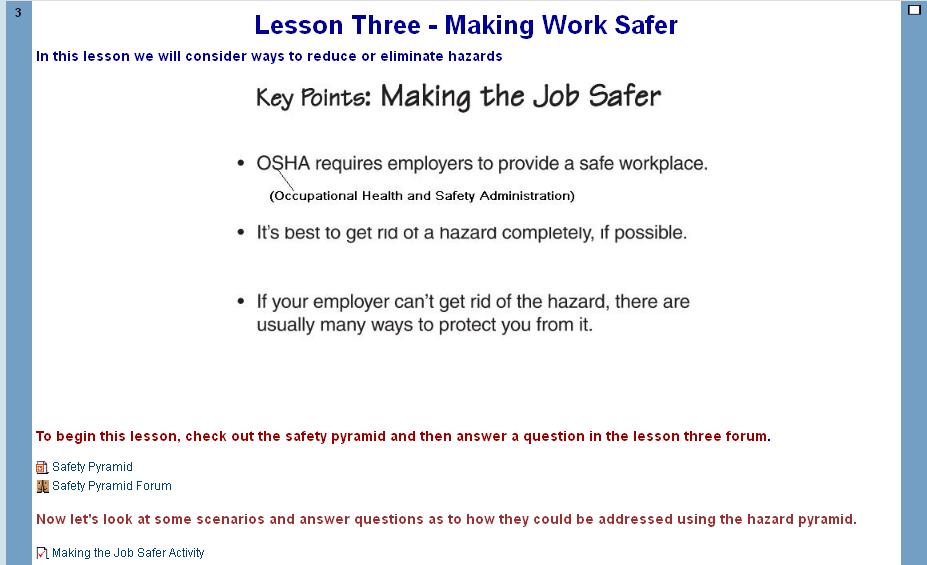 3

Lesson Three - Making Work Safer

In this lesson we will consider ways to reduce or eliminate hazards

Key Points: Making the Job Safer

• OSHA requires employers to provide a safe workplace.
(Occupational Health and Safety Administration)

• It's best to get rid of a hazard completely, if possible.

• If your employer can't get rid of the hazard, there are usually many ways to protect you from it.

To begin this lesson, check out the safety pyramid and then answer a question in the lesson three forum.

Safety Pyramid
Safety Pyramid Forum

Now let's look at some scenarios and answer questions as to how they could be addressed using the hazard pyramid.

Making the Job Safer Activity